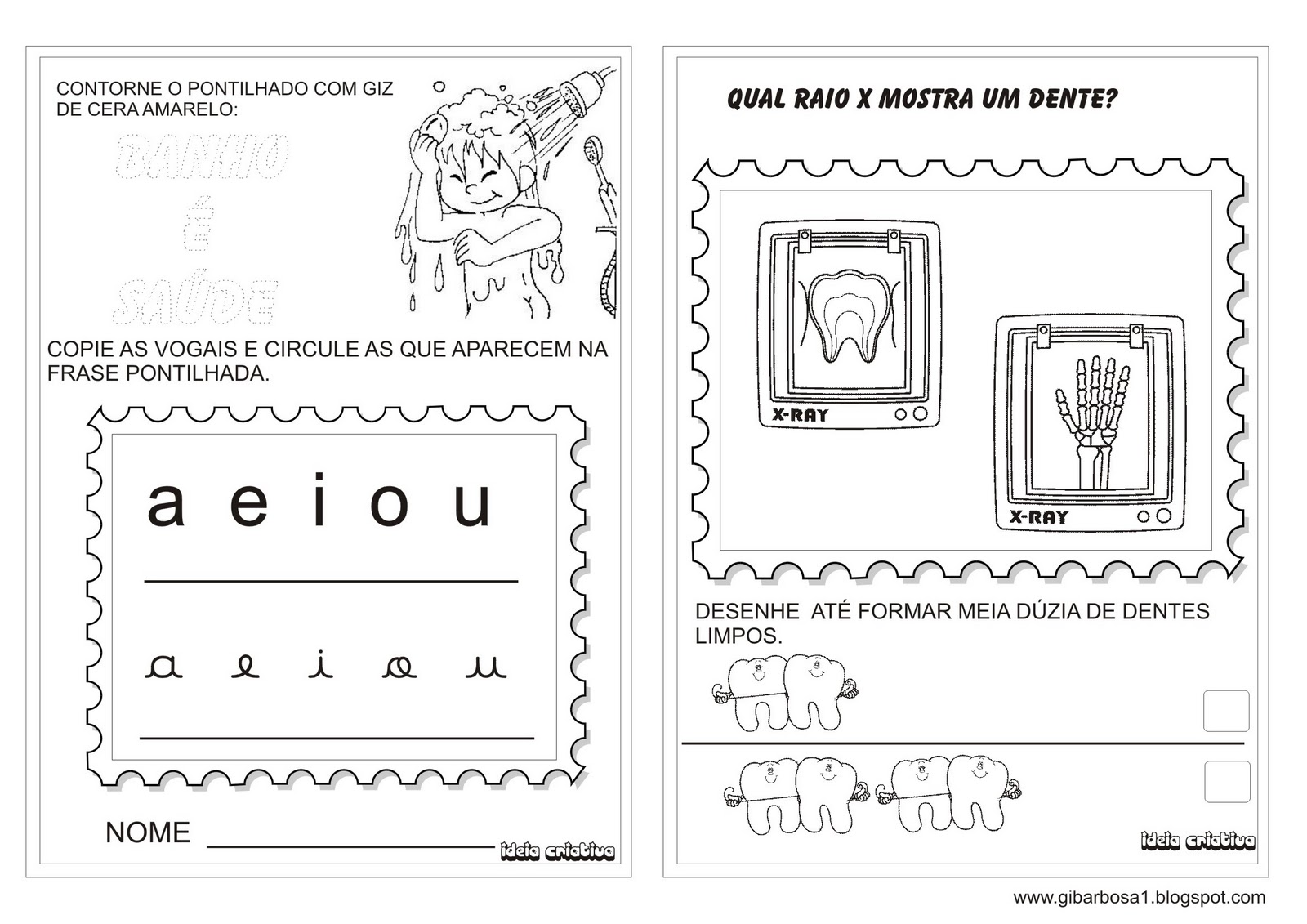 CONTORNE O PONTILHADO COM GIZ DE CERA AMARELO:

BANHO
É
SAÚDE

COPIE AS VOGAIS E CIRCULE AS QUE APARECEM NA FRASE PONTILHADA.

a e i o u

a e i o u

NOME

ideia criativa

QUAL RAIO X MOSTRA UM DENTE?

X-RAY

X-RAY

DESENHE ATÉ FORMAR MEIA DÚZIA DE DENTES LIMPOS.

ideia criativa

www.gibarbosa1.blogspot.com